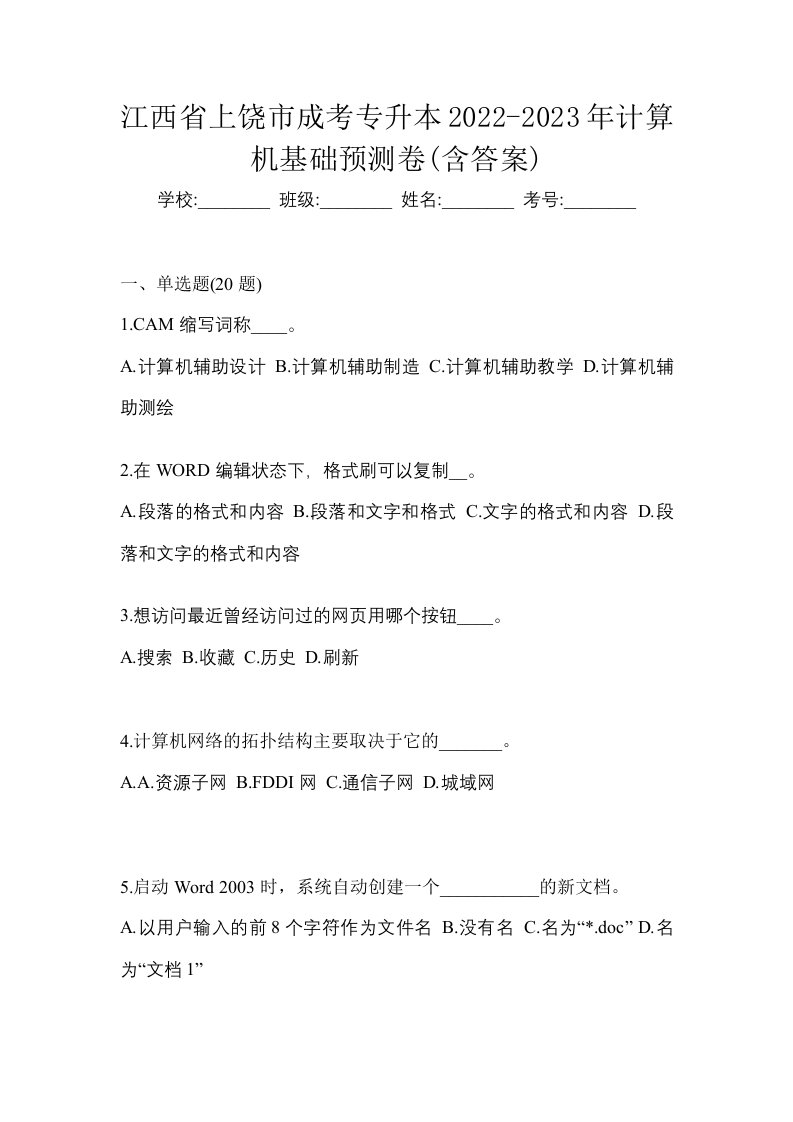 江西省上饶市成考专升本2022-2023年计算机基础预测卷(含答案)

学校:________ 班级:________ 姓名:________ 考号:________

一、单选题(20 题)

1.CAM 缩写词称____。

A.计算机辅助设计 B.计算机辅助制造 C.计算机辅助教学 D.计算机辅助测绘

2.在 WORD 编辑状态下，格式刷可以复制__。

A.段落的格式和内容 B.段落和文字和格式 C.文字的格式和内容 D.段落和文字的格式和内容

3.想访问最近曾经访问过的网页用哪个按钮____。

A.搜索 B.收藏 C.历史 D.刷新

4.计算机网络的拓扑结构主要取决于它的_______。

A.A.资源子网 B.FDDI 网 C.通信子网 D.城域网

5.启动 Word 2003 时，系统自动创建一个___________的新文档。

A.以用户输入的前 8 个字符作为文件名 B.没有名 C.名为“*.doc” D.名为“文档 1”